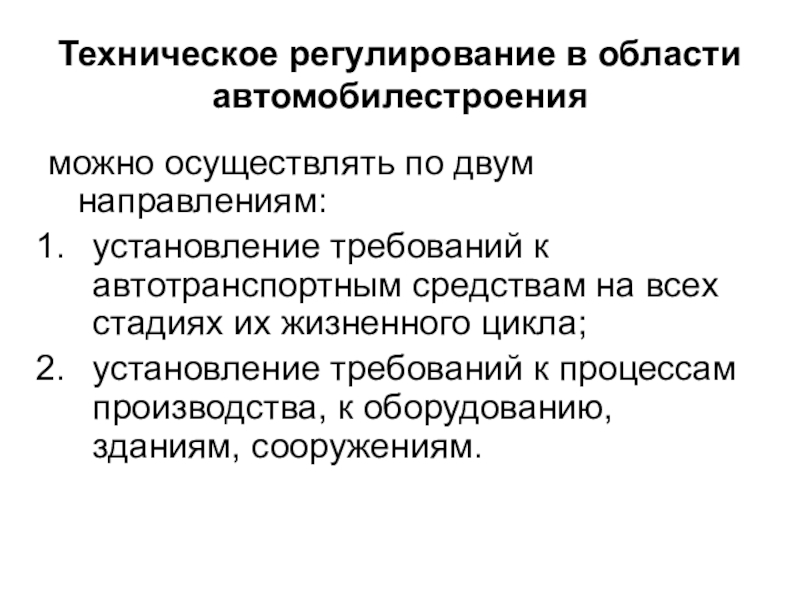 Техническое регулирование в области автомобилестроения

можно осуществлять по двум направлениям:

1. установление требований к автотранспортным средствам на всех стадиях их жизненного цикла;
2. установление требований к процессам производства, к оборудованию, зданиям, сооружениям.